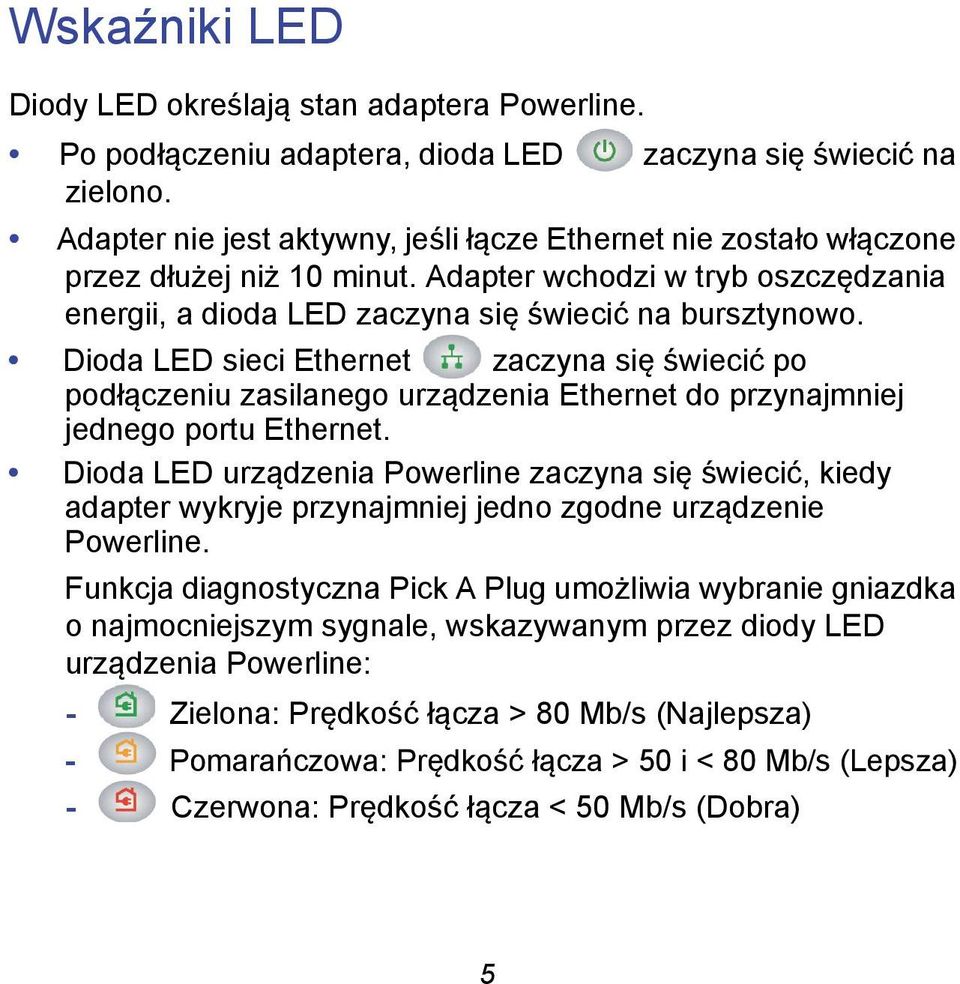 Wskaźniki LED

Diody LED określają stan adaptera Powerline.

• Po podłączeniu adaptera, dioda LED zaczyna się świecić na zielono.

• Adapter nie jest aktywny, jeśli łącze Ethernet nie zostało włączone przez dłużej niż 10 minut. Adapter wchodzi w tryb oszczędzania energii, a dioda LED zaczyna się świecić na bursztynowo.

• Dioda LED sieci Ethernet zaczyna się świecić po podłączeniu zasilanego urządzenia Ethernet do przynajmniej jednego portu Ethernet.

• Dioda LED urządzenia Powerline zaczyna się świecić, kiedy adapter wykryje przynajmniej jedno zgodne urządzenie Powerline.

Funkcja diagnostyczna Pick A Plug umożliwia wybranie gniazdka o najmocniejszym sygnale, wskazywanym przez diody LED urządzenia Powerline:

- Zielona: Prędkość łącza > 80 Mb/s (Najlepsza)
- Pomarańczowa: Prędkość łącza > 50 i < 80 Mb/s (Lepsza)
- Czerwona: Prędkość łącza < 50 Mb/s (Dobra)

5